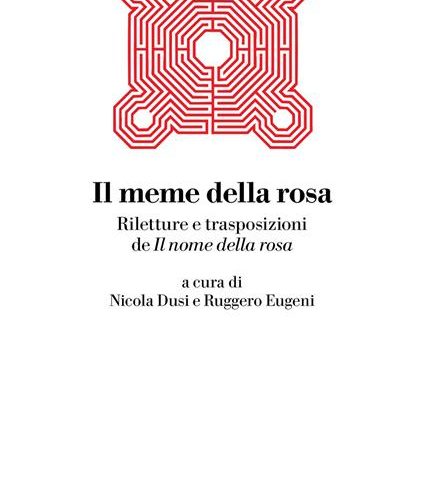 Il meme della rosa

Riletture e trasposizioni
de Il nome della rosa

a cura di
Nicola Dusi e Ruggero Eugeni